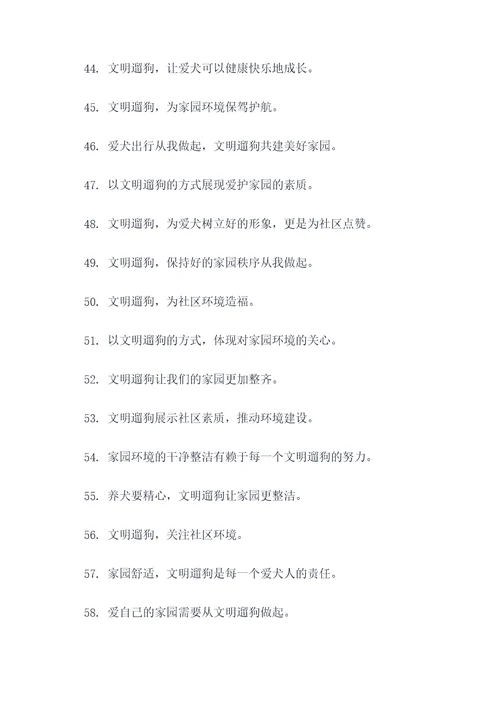 44. 文明遛狗，让爱犬可以健康快乐地成长。

45. 文明遛狗，为家园环境保驾护航。

46. 爱犬出行从我做起，文明遛狗共建美好家园。

47. 以文明遛狗的方式展现爱护家园的素质。

48. 文明遛狗，为爱犬树立好的形象，更是为社区点赞。

49. 文明遛狗，保持好的家园秩序从我做起。

50. 文明遛狗，为社区环境造福。

51. 以文明遛狗的方式，体现对家园环境的关心。

52. 文明遛狗让我们的家园更加整齐。

53. 文明遛狗展示社区素质，推动环境建设。

54. 家园环境的干净整洁有赖于每一个文明遛狗的努力。

55. 养犬要精心，文明遛狗让家园更整洁。

56. 文明遛狗，关注社区环境。

57. 家园舒适，文明遛狗是每一个爱犬人的责任。

58. 爱自己的家园需要从文明遛狗做起。